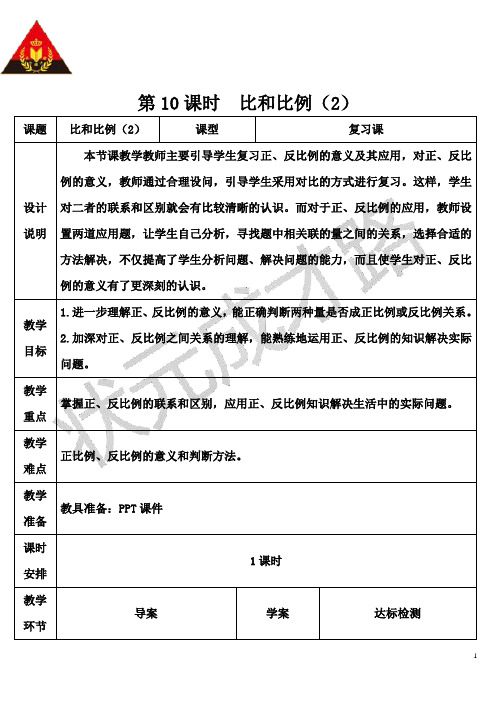 第 10 课时　比和比例（2）

| 课题 | 比和比例（2） | 课型 | 复习课 |
|---|---|---|---|
| 设计说明 | 本节课教学教师主要引导学生复习正、反比例的意义及其应用，对正、反比例的意义，教师通过合理设问，引导学生采用对比的方式进行复习。这样，学生对二者的联系和区别就会有比较清晰的认识。而对于正、反比例的应用，教师设置两道应用题，让学生自己分析，寻找题中相关联的量之间的关系，选择合适的方法解决，不仅提高了学生分析问题、解决问题的能力，而且使学生对正、反比例的意义有了更深刻的认识。 | | |
| 教学目标 | 1.进一步理解正、反比例的意义，能正确判断两种量是否成正比例或反比例关系。 2.加深对正、反比例之间关系的理解，能熟练地运用正、反比例的知识解决实际问题。 | | |
| 教学重点 | 掌握正、反比例的联系和区别，应用正、反比例知识解决生活中的实际问题。 | | |
| 教学难点 | 正比例、反比例的意义和判断方法。 | | |
| 教学准备 | 教具准备：PPT 课件 | | |
| 课时安排 | 1 课时 | | |
| 教学环节 | 导案 | 学案 | 达标检测 |

状元成才路

1